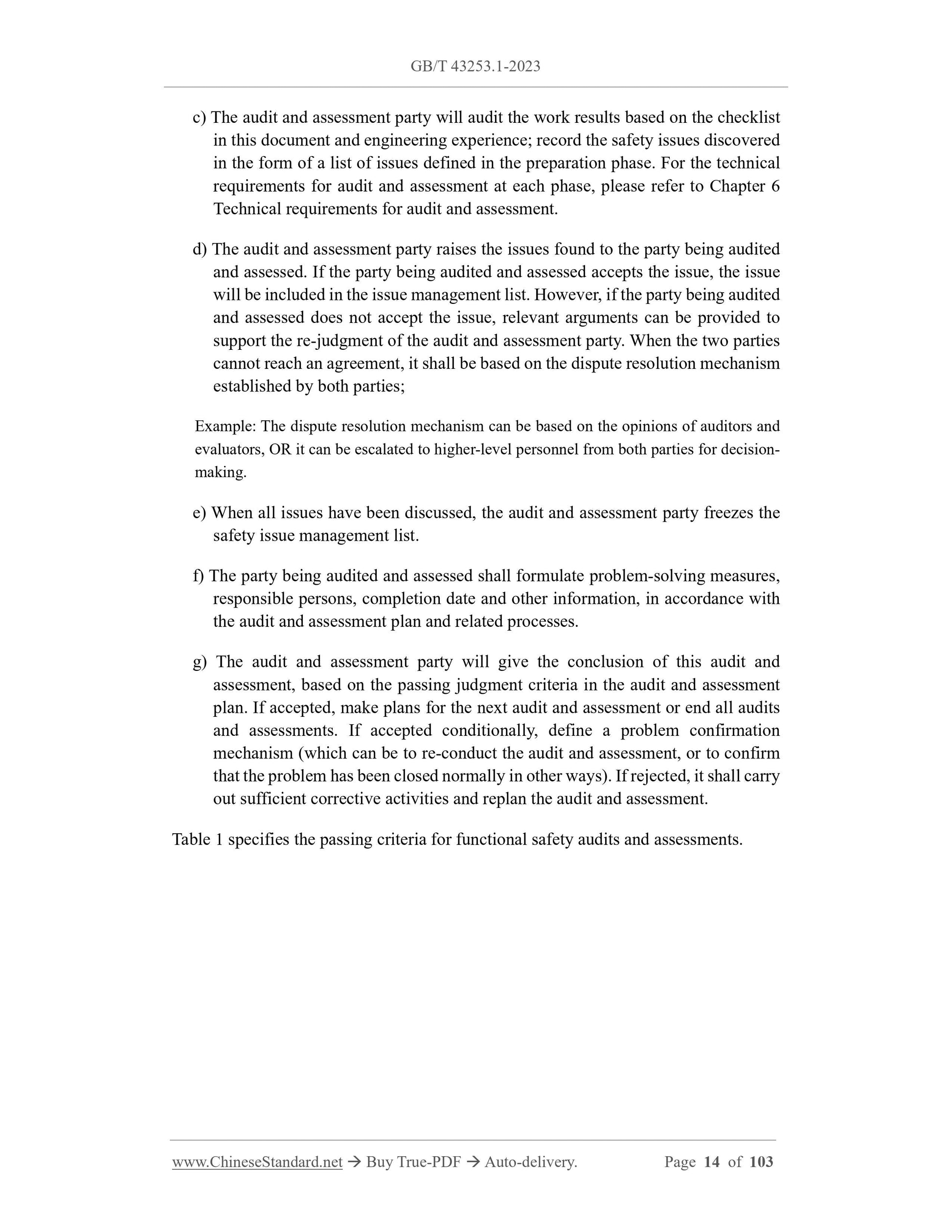 GB/T 43253.1-2023

c) The audit and assessment party will audit the work results based on the checklist in this document and engineering experience; record the safety issues discovered in the form of a list of issues defined in the preparation phase. For the technical requirements for audit and assessment at each phase, please refer to Chapter 6 Technical requirements for audit and assessment.

d) The audit and assessment party raises the issues found to the party being audited and assessed. If the party being audited and assessed accepts the issue, the issue will be included in the issue management list. However, if the party being audited and assessed does not accept the issue, relevant arguments can be provided to support the re-judgment of the audit and assessment party. When the two parties cannot reach an agreement, it shall be based on the dispute resolution mechanism established by both parties;

Example: The dispute resolution mechanism can be based on the opinions of auditors and evaluators, OR it can be escalated to higher-level personnel from both parties for decision-making.

e) When all issues have been discussed, the audit and assessment party freezes the safety issue management list.

f) The party being audited and assessed shall formulate problem-solving measures, responsible persons, completion date and other information, in accordance with the audit and assessment plan and related processes.

g) The audit and assessment party will give the conclusion of this audit and assessment, based on the passing judgment criteria in the audit and assessment plan. If accepted, make plans for the next audit and assessment or end all audits and assessments. If accepted conditionally, define a problem confirmation mechanism (which can be to re-conduct the audit and assessment, or to confirm that the problem has been closed normally in other ways). If rejected, it shall carry out sufficient corrective activities and replan the audit and assessment.

Table 1 specifies the passing criteria for functional safety audits and assessments.

www.ChineseStandard.net → Buy True-PDF → Auto-delivery. Page 14 of 103